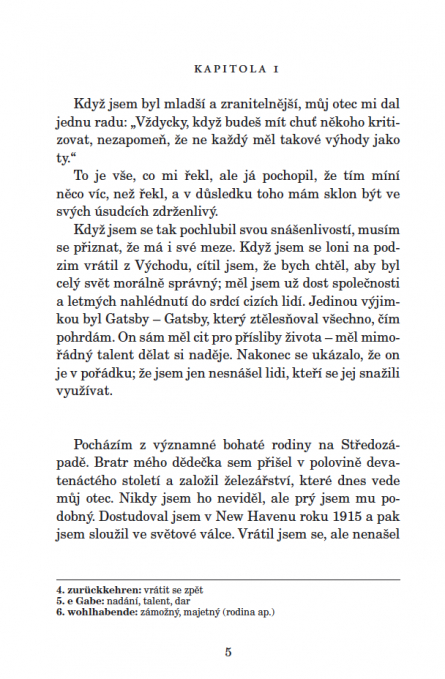 KAPITOLA I

Když jsem byl mladší a zranitelnější, můj otec mi dal jednu radu: „Vždycky, když budeš mít chuť někoho kritizovat, nezapomeň, že ne každý měl takové výhody jako ty.“

To je vše, co mi řekl, ale já pochopil, že tím míní něco víc, než řekl, a v důsledku toho mám sklon být ve svých úsudcích zdrženlivý.

Když jsem se tak pochlubil svou snášenlivostí, musím se přiznat, že má i své meze. Když jsem se loni na podzim vrátil z Východu, cítil jsem, že bych chtěl, aby byl celý svět morálně správný; měl jsem už dost společnosti a letmých nahlédnutí do srdcí cizích lidí. Jedinou výjimkou byl Gatsby – Gatsby, který ztělesňoval všechno, čím pohrdám. On sám měl cit pro přísliby života – měl mimořádný talent dělat si naděje. Nakonec se ukázalo, že on je v pořádku; že jsem jen nesnášel lidi, kteří se jej snažili využívat.

Pocházím z významné bohaté rodiny na Středozápadě. Bratr mého dědečka sem přišel v polovině devatenáctého století a založil železářství, které dnes vede můj otec. Nikdy jsem ho neviděl, ale prý jsem mu podobný. Dostudoval jsem v New Havenu roku 1915 a pak jsem sloužil ve světové válce. Vrátil jsem se, ale nenašel

4. zurückkehren: vrátit se zpět
5. e Gabe: nadání, talent, dar
6. wohlhabende: zámožný, majetný (rodina ap.)

5